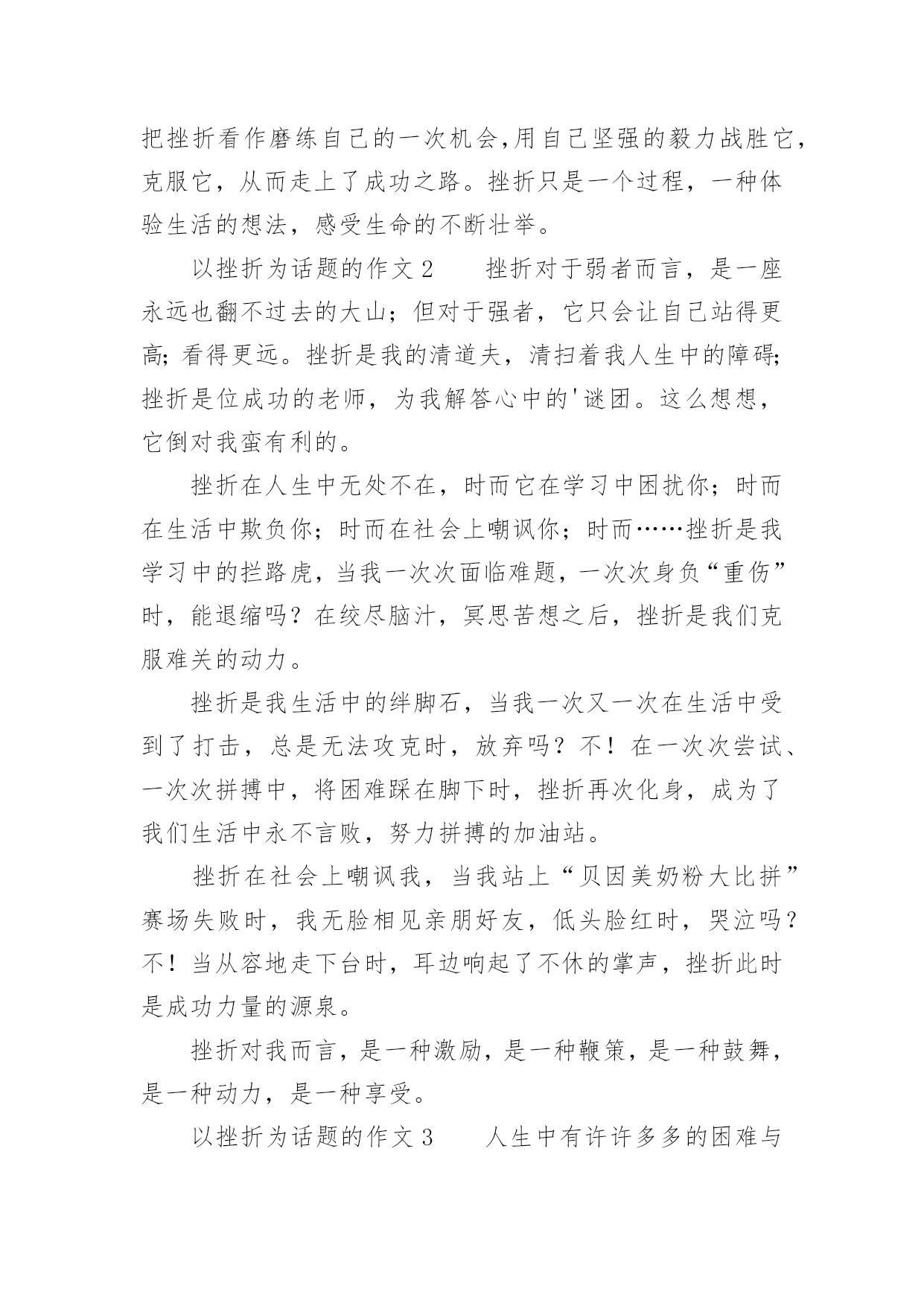 把挫折看作磨练自己的一次机会,用自己坚强的毅力战胜它,克服它，从而走上了成功之路。挫折只是一个过程，一种体验生活的想法，感受生命的不断壮举。

以挫折为话题的作文2　　挫折对于弱者而言，是一座永远也翻不过去的大山；但对于强者，它只会让自己站得更高；看得更远。挫折是我的清道夫，清扫着我人生中的障碍；挫折是位成功的老师，为我解答心中的'谜团。这么想想，它倒对我蛮有利的。

挫折在人生中无处不在，时而它在学习中困扰你；时而在生活中欺负你；时而在社会上嘲讽你；时而……挫折是我学习中的拦路虎，当我一次次面临难题，一次次身负“重伤”时，能退缩吗？在绞尽脑汁，冥思苦想之后，挫折是我们克服难关的动力。

挫折是我生活中的绊脚石，当我一次又一次在生活中受到了打击，总是无法攻克时，放弃吗？不！在一次次尝试、一次次拼搏中，将困难踩在脚下时，挫折再次化身，成为了我们生活中永不言败，努力拼搏的加油站。

挫折在社会上嘲讽我，当我站上“贝因美奶粉大比拼”赛场失败时，我无脸相见亲朋好友，低头脸红时，哭泣吗？不！当从容地走下台时，耳边响起了不休的掌声，挫折此时是成功力量的源泉。

挫折对我而言，是一种激励，是一种鞭策，是一种鼓舞，是一种动力，是一种享受。

以挫折为话题的作文3　　人生中有许许多多的困难与